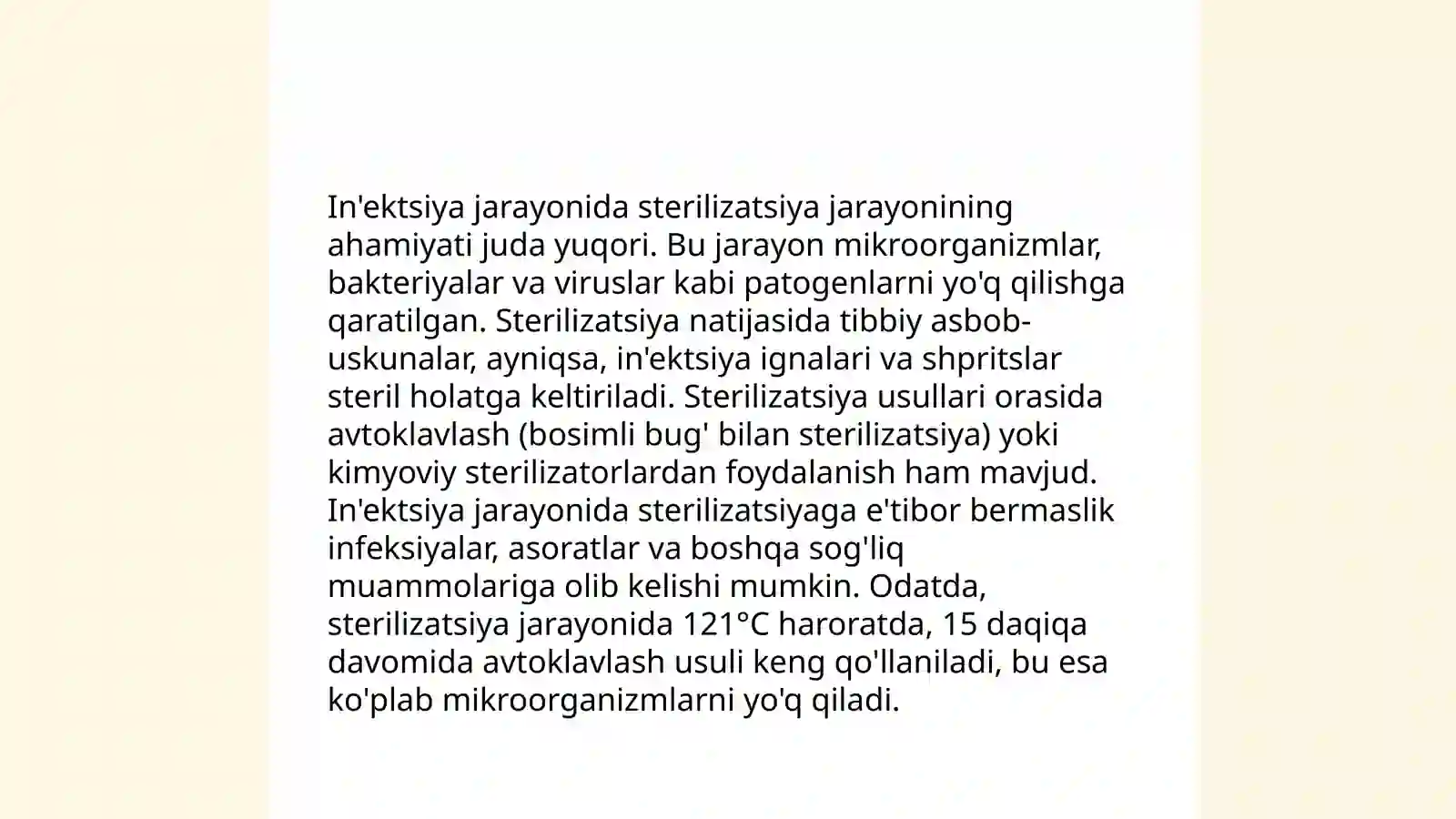 In'ektsiya jarayonida sterilizatsiya jarayonining ahamiyati juda yuqori. Bu jarayon mikroorganizmlar, bakteriyalar va viruslar kabi patogenlarni yo'q qilishga qaratilgan. Sterilizatsiya natijasida tibbiy asbob-uskunalar, ayniqsa, in'ektsiya ignalari va shpritslar steril holatga keltiriladi. Sterilizatsiya usullari orasida avtoklavlash (bosimli bug' bilan sterilizatsiya) yoki kimyoviy sterilizatorlardan foydalanish ham mavjud. In'ektsiya jarayonida sterilizatsiyaga e'tibor bermaslik infeksiyalar, asoratlar va boshqa sog'liq muammolariga olib kelishi mumkin. Odatda, sterilizatsiya jarayonida 121°C haroratda, 15 daqiqa davomida avtoklavlash usuli keng qo'llaniladi, bu esa ko'plab mikroorganizmlarni yo'q qiladi.